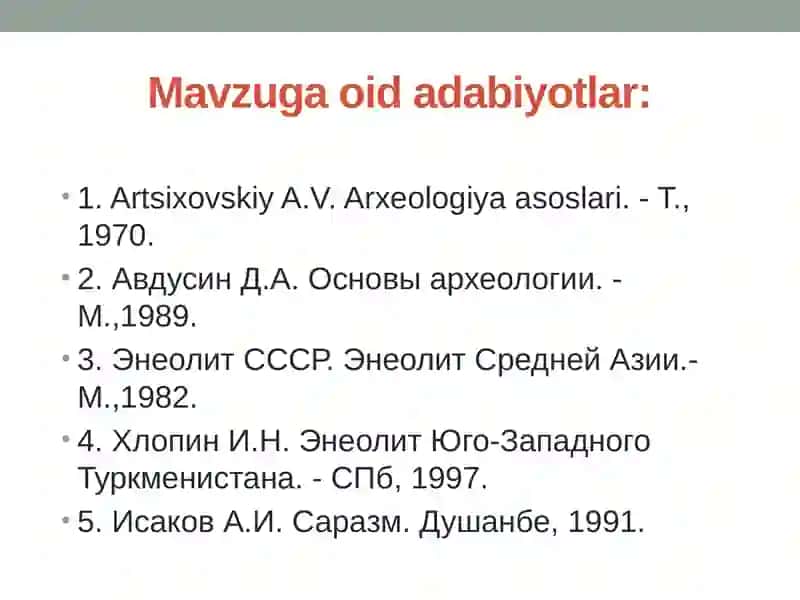 Mavzuga oid adabiyotlar:

• 1. Artsixovskiy A.V. Arxeologiya asoslari. - T., 1970.

• 2. Авдусин Д.А. Основы археологии. - М.,1989.

• 3. Энеолит СССР. Энеолит Средней Азии.- М.,1982.

• 4. Хлопин И.Н. Энеолит Юго-Западного Туркменистана. - СПб, 1997.

• 5. Исаков А.И. Саразм. Душанбе, 1991.